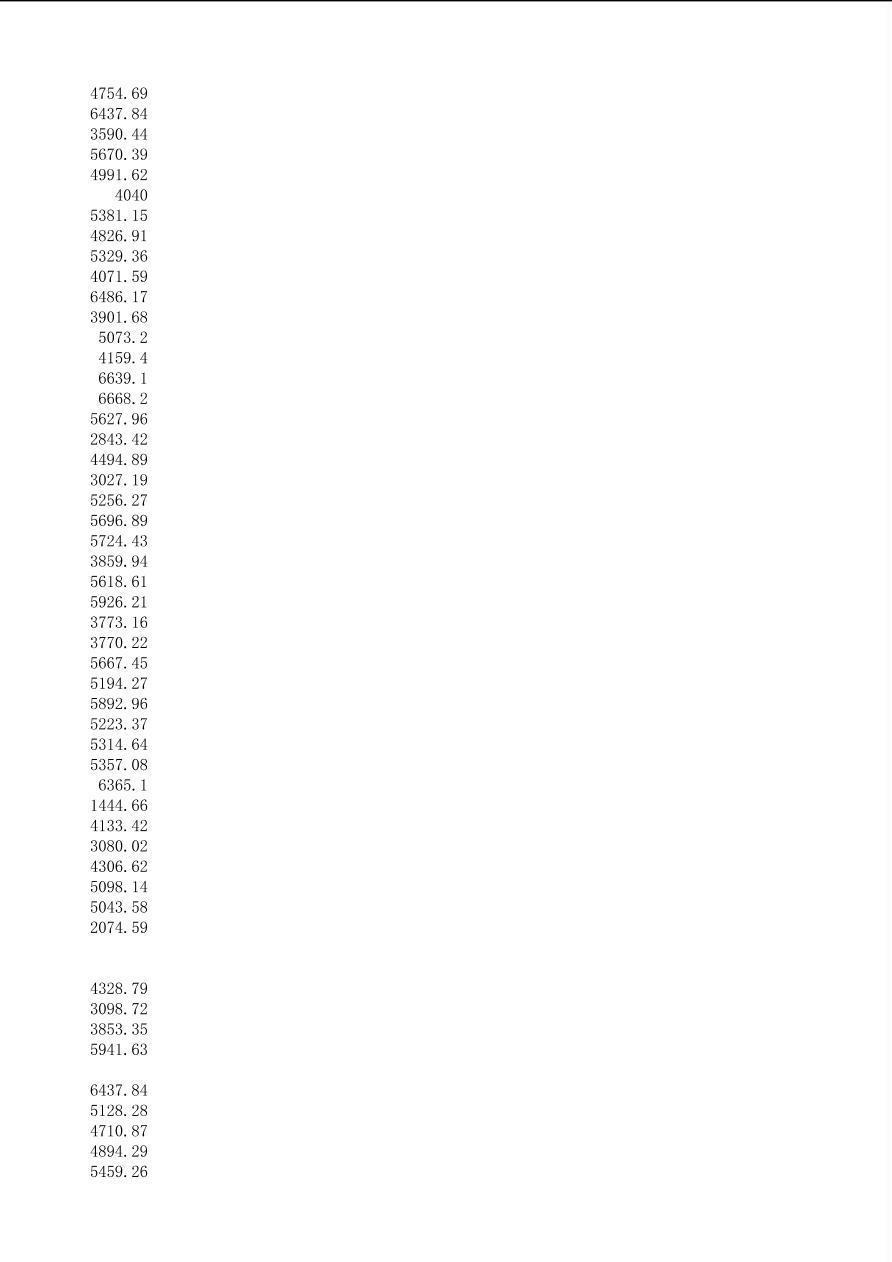 4754.69
6437.84
3590.44
5670.39
4991.62
4040
5381.15
4826.91
5329.36
4071.59
6486.17
3901.68
5073.2
4159.4
6639.1
6668.2
5627.96
2843.42
4494.89
3027.19
5256.27
5696.89
5724.43
3859.94
5618.61
5926.21
3773.16
3770.22
5667.45
5194.27
5892.96
5223.37
5314.64
5357.08
6365.1
1444.66
4133.42
3080.02
4306.62
5098.14
5043.58
2074.59

4328.79
3098.72
3853.35
5941.63

6437.84
5128.28
4710.87
4894.29
5459.26